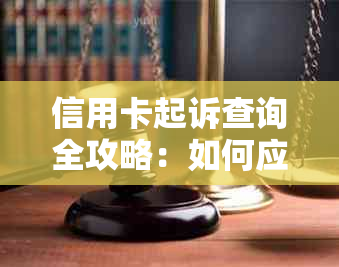 信用卡起诉查询全攻略：如何应